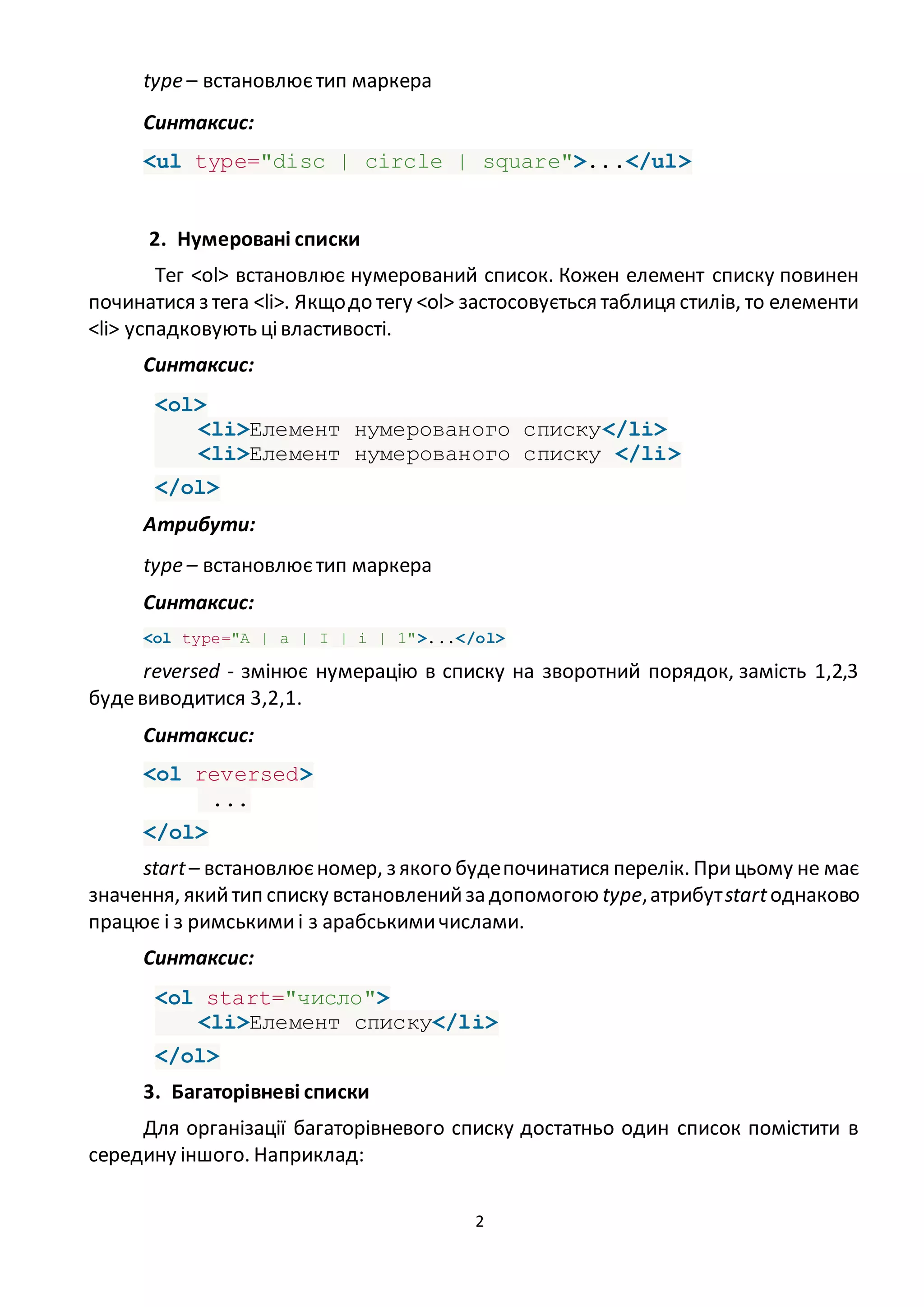 type – встановлює тип маркера

Синтаксис:

<ul type="disc | circle | square">...</ul>

2. Нумеровані списки

Тег <ol> встановлює нумерований список. Кожен елемент списку повинен починатися з тега <li>. Якщо до тегу <ol> застосовується таблиця стилів, то елементи <li> успадковують ці властивості.

Синтаксис:

<ol>
<li>Елемент нумерованого списку</li>
<li>Елемент нумерованого списку </li>
</ol>

Атрибути:

type – встановлює тип маркера

Синтаксис:

<ol type="A | a | I | i | 1">...</ol>

reversed - змінює нумерацію в списку на зворотний порядок, замість 1,2,3 буде виводитися 3,2,1.

Синтаксис:

<ol reversed>
...
</ol>

start – встановлює номер, з якого буде починатися перелік. При цьому не має значення, який тип списку встановлений за допомогою type, атрибут start однаково працює і з римськими і з арабськими числами.

Синтаксис:

<ol start="число">
<li>Елемент списку</li>
</ol>

3. Багаторівневі списки

Для організації багаторівневого списку достатньо один список помістити в середину іншого. Наприклад:

2